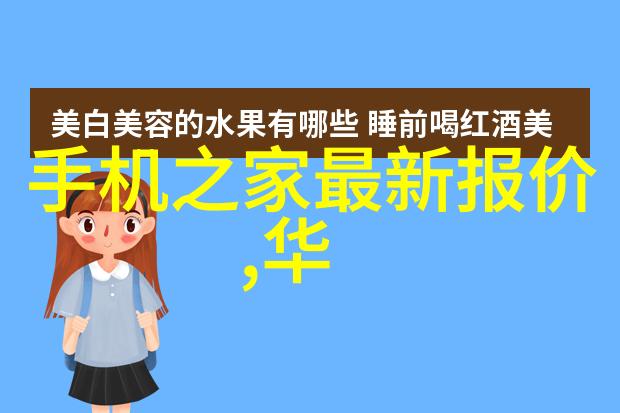 美白美容的水果有哪些 睡前喝红酒美

手机之家最新报价,华